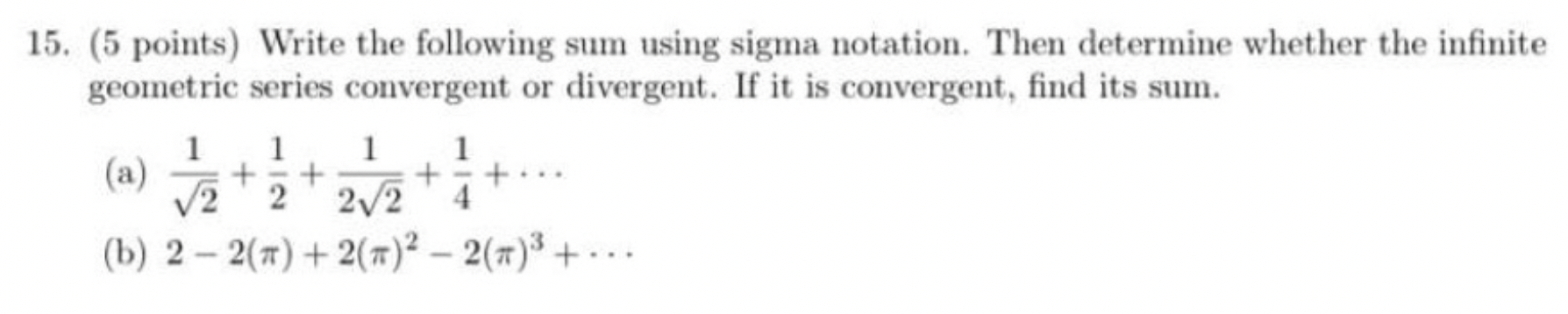 15. (5 points) Write the following sum using sigma notation. Then determine whether the infinite geometric series convergent or divergent. If it is convergent, find its sum.

(a) $\frac{1}{\sqrt{2}} + \frac{1}{2} + \frac{1}{2\sqrt{2}} + \frac{1}{4} + \cdots$

(b) $2 - 2(\pi) + 2(\pi)^2 - 2(\pi)^3 + \cdots$